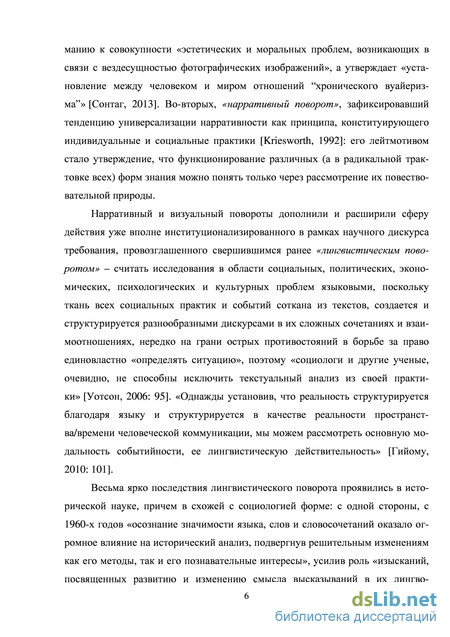 манию к совокупности «эстетических и моральных проблем, возникающих в связи с вездесущностью фотографических изображений», а утверждает «установление между человеком и миром отношений "хронического вуайеризма"» [Сонтаг, 2013]. Во-вторых, «нарративный поворот», зафиксировавший тенденцию универсализации нарративности как принципа, конституирующего индивидуальные и социальные практики [Kriesworth, 1992]: его лейтмотивом стало утверждение, что функционирование различных (а в радикальной трактовке всех) форм знания можно понять только через рассмотрение их повествовательной природы.

Нарративный и визуальный повороты дополнили и расширили сферу действия уже вполне институционализированного в рамках научного дискурса требования, провозглашенного свершившимся ранее «лингвистическим поворотом» – считать исследования в области социальных, политических, экономических, психологических и культурных проблем языковыми, поскольку ткань всех социальных практик и событий соткана из текстов, создается и структурируется разнообразными дискурсами в их сложных сочетаниях и взаимоотношениях, нередко на грани острых противостояний в борьбе за право единовластно «определять ситуацию», поэтому «социологи и другие ученые, очевидно, не способны исключить текстуальный анализ из своей практики» [Уотсон, 2006: 95]. «Однажды установив, что реальность структурируется благодаря языку и структурируется в качестве реальности пространства/времени человеческой коммуникации, мы можем рассмотреть основную модальность событийности, ее лингвистическую действительность» [Гийому, 2010: 101].

Весьма ярко последствия лингвистического поворота проявились в исторической науке, причем в схожей с социологией форме: с одной стороны, с 1960-х годов «осознание значимости языка, слов и словосочетаний оказало огромное влияние на исторический анализ, подвергнув решительным изменениям как его методы, так и его познавательные интересы», усилив роль «изысканий, посвященных развитию и изменению смысла высказываний в их лингво-

6

dsLib.net
библиотека диссертаций